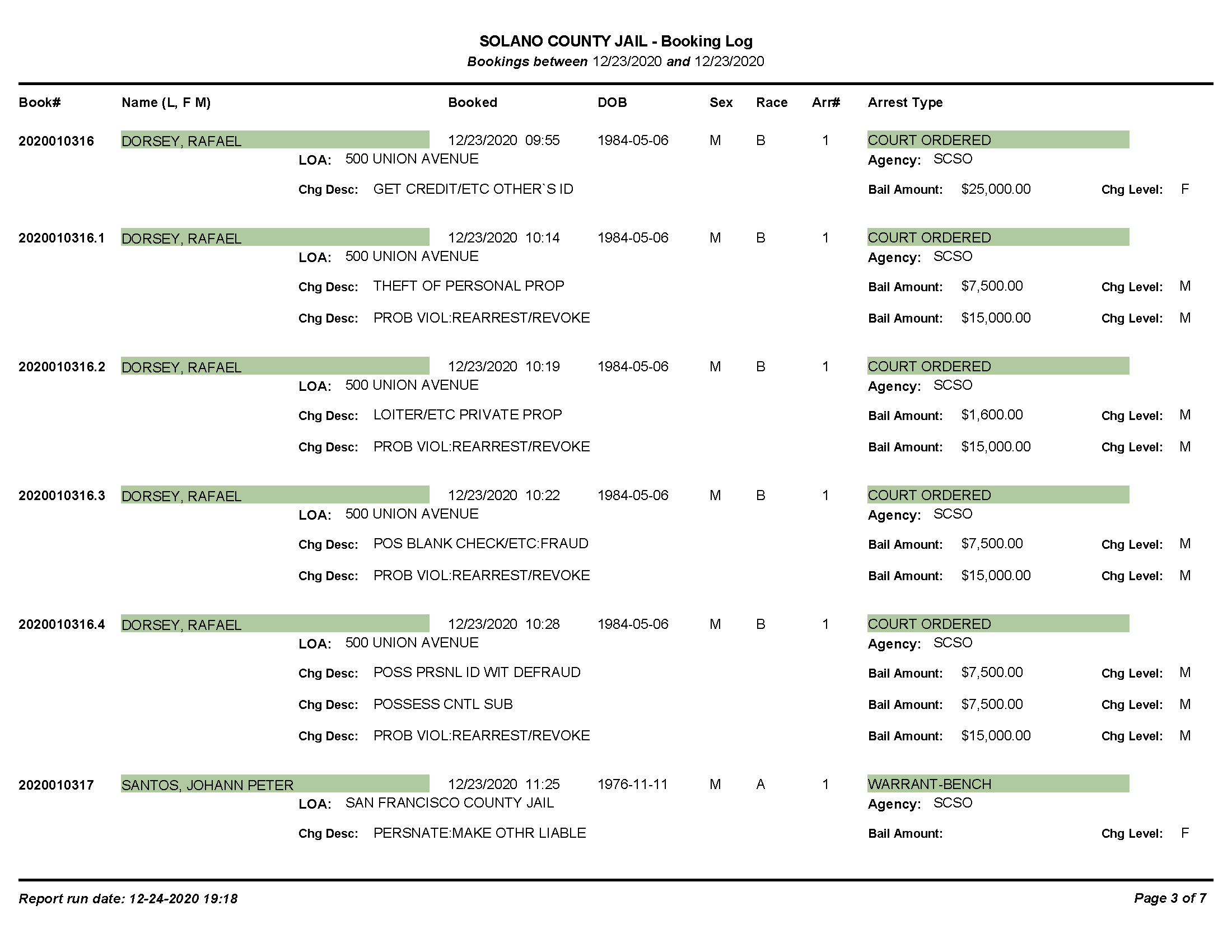 SOLANO COUNTY JAIL - Booking Log
Bookings between 12/23/2020 and 12/23/2020

Book# Name (L, F M) Booked DOB Sex Race Arr# Arrest Type

2020010316 DORSEY, RAFAEL 12/23/2020 09:55 1984-05-06 M B 1 COURT ORDERED
LOA: 500 UNION AVENUE Agency: SCSO
Chg Desc: GET CREDIT/ETC OTHER`S ID Bail Amount: $25,000.00 Chg Level: F

2020010316.1 DORSEY, RAFAEL 12/23/2020 10:14 1984-05-06 M B 1 COURT ORDERED
LOA: 500 UNION AVENUE Agency: SCSO
Chg Desc: THEFT OF PERSONAL PROP Bail Amount: $7,500.00 Chg Level: M
Chg Desc: PROB VIOL:REARREST/REVOKE Bail Amount: $15,000.00 Chg Level: M

2020010316.2 DORSEY, RAFAEL 12/23/2020 10:19 1984-05-06 M B 1 COURT ORDERED
LOA: 500 UNION AVENUE Agency: SCSO
Chg Desc: LOITER/ETC PRIVATE PROP Bail Amount: $1,600.00 Chg Level: M
Chg Desc: PROB VIOL:REARREST/REVOKE Bail Amount: $15,000.00 Chg Level: M

2020010316.3 DORSEY, RAFAEL 12/23/2020 10:22 1984-05-06 M B 1 COURT ORDERED
LOA: 500 UNION AVENUE Agency: SCSO
Chg Desc: POS BLANK CHECK/ETC:FRAUD Bail Amount: $7,500.00 Chg Level: M
Chg Desc: PROB VIOL:REARREST/REVOKE Bail Amount: $15,000.00 Chg Level: M

2020010316.4 DORSEY, RAFAEL 12/23/2020 10:28 1984-05-06 M B 1 COURT ORDERED
LOA: 500 UNION AVENUE Agency: SCSO
Chg Desc: POSS PRSNL ID WIT DEFRAUD Bail Amount: $7,500.00 Chg Level: M
Chg Desc: POSSESS CNTL SUB Bail Amount: $7,500.00 Chg Level: M
Chg Desc: PROB VIOL:REARREST/REVOKE Bail Amount: $15,000.00 Chg Level: M

2020010317 SANTOS, JOHANN PETER 12/23/2020 11:25 1976-11-11 M A 1 WARRANT-BENCH
LOA: SAN FRANCISCO COUNTY JAIL Agency: SCSO
Chg Desc: PERSNATE:MAKE OTHR LIABLE Bail Amount: Chg Level: F

Report run date: 12-24-2020 19:18 Page 3 of 7